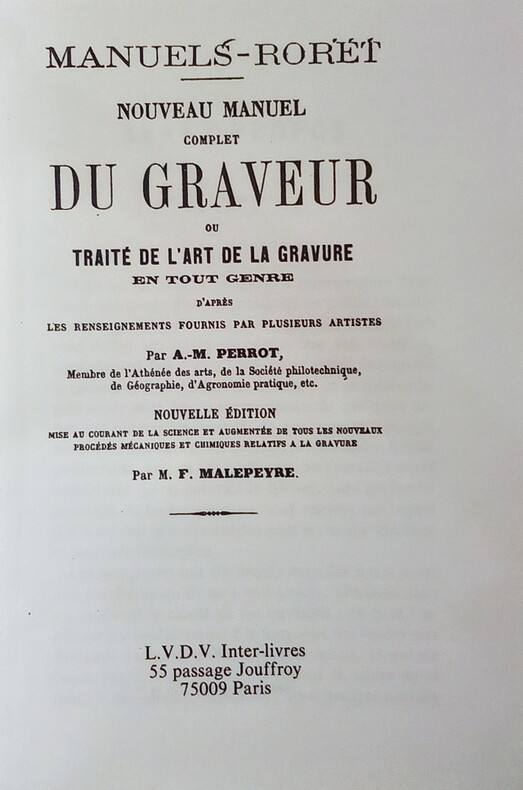 MANUELS-RORET

NOUVEAU MANUEL
COMPLET
DU GRAVEUR
OU
TRAITÉ DE L'ART DE LA GRAVURE
EN TOUT GENRE
D'APRÈS
LES RENSEIGNEMENTS FOURNIS PAR PLUSIEURS ARTISTES

Par A.-M. PERROT,
Membre de l'Athénée des arts, de la Société philotechnique, de Géographie, d'Agronomie pratique, etc.

NOUVELLE ÉDITION
MISE AU COURANT DE LA SCIENCE ET AUGMENTÉE DE TOUS LES NOUVEAUX PROCÉDÉS MÉCANIQUES ET CHIMIQUES RELATIFS A LA GRAVURE

Par M. F. MALEPEYRE.

L.V.D.V. Inter-livres
55 passage Jouffroy
75009 Paris